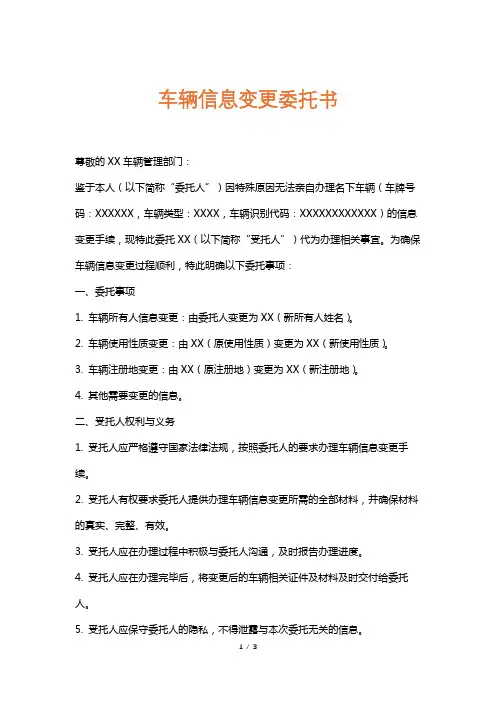 车辆信息变更委托书

尊敬的 XX 车辆管理部门：

鉴于本人（以下简称“委托人”）因特殊原因无法亲自办理名下车辆（车牌号码：XXXXXX，车辆类型：XXXX，车辆识别代码：XXXXXXXXXXXX）的信息变更手续，现特此委托 XX（以下简称“受托人”）代为办理相关事宜。为确保车辆信息变更过程顺利，特此明确以下委托事项：

一、委托事项

1. 车辆所有人信息变更：由委托人变更为 XX（新所有人姓名）。

2. 车辆使用性质变更：由 XX（原使用性质）变更为 XX（新使用性质）。

3. 车辆注册地变更：由 XX（原注册地）变更为 XX（新注册地）。

4. 其他需要变更的信息。

二、受托人权利与义务

1. 受托人应严格遵守国家法律法规，按照委托人的要求办理车辆信息变更手续。

2. 受托人有权要求委托人提供办理车辆信息变更所需的全部材料，并确保材料的真实、完整、有效。

3. 受托人应在办理过程中积极与委托人沟通，及时报告办理进度。

4. 受托人应在办理完毕后，将变更后的车辆相关证件及材料及时交付给委托人。

5. 受托人应保守委托人的隐私，不得泄露与本次委托无关的信息。

1 / 3